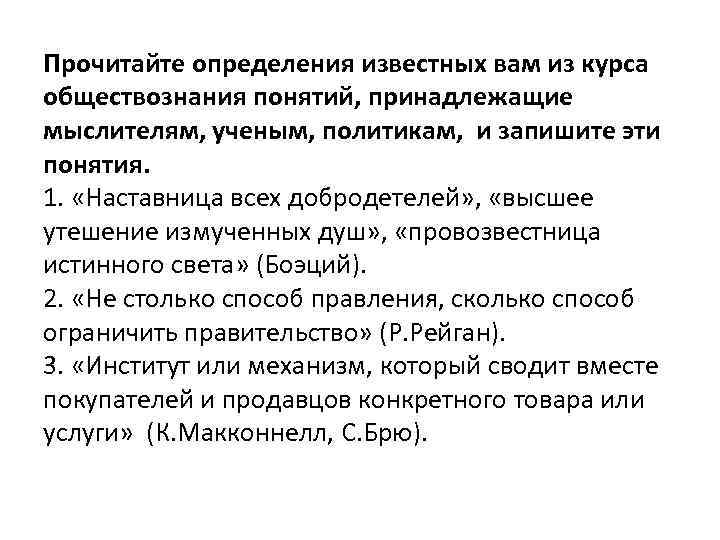 Прочитайте определения известных вам из курса обществознания понятий, принадлежащие мыслителям, ученым, политикам, и запишите эти понятия.
1. «Наставница всех добродетелей», «высшее утешение измученных душ», «провозвестница истинного света» (Боэций).
2. «Не столько способ правления, сколько способ ограничить правительство» (Р.Рейган).
3. «Институт или механизм, который сводит вместе покупателей и продавцов конкретного товара или услуги» (К.Макконнелл, С.Брю).